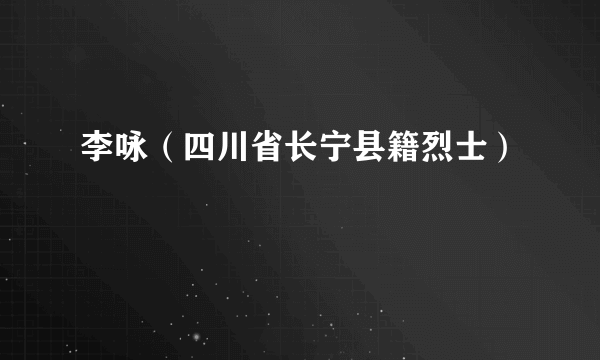 李咏（四川省长宁县籍烈士）